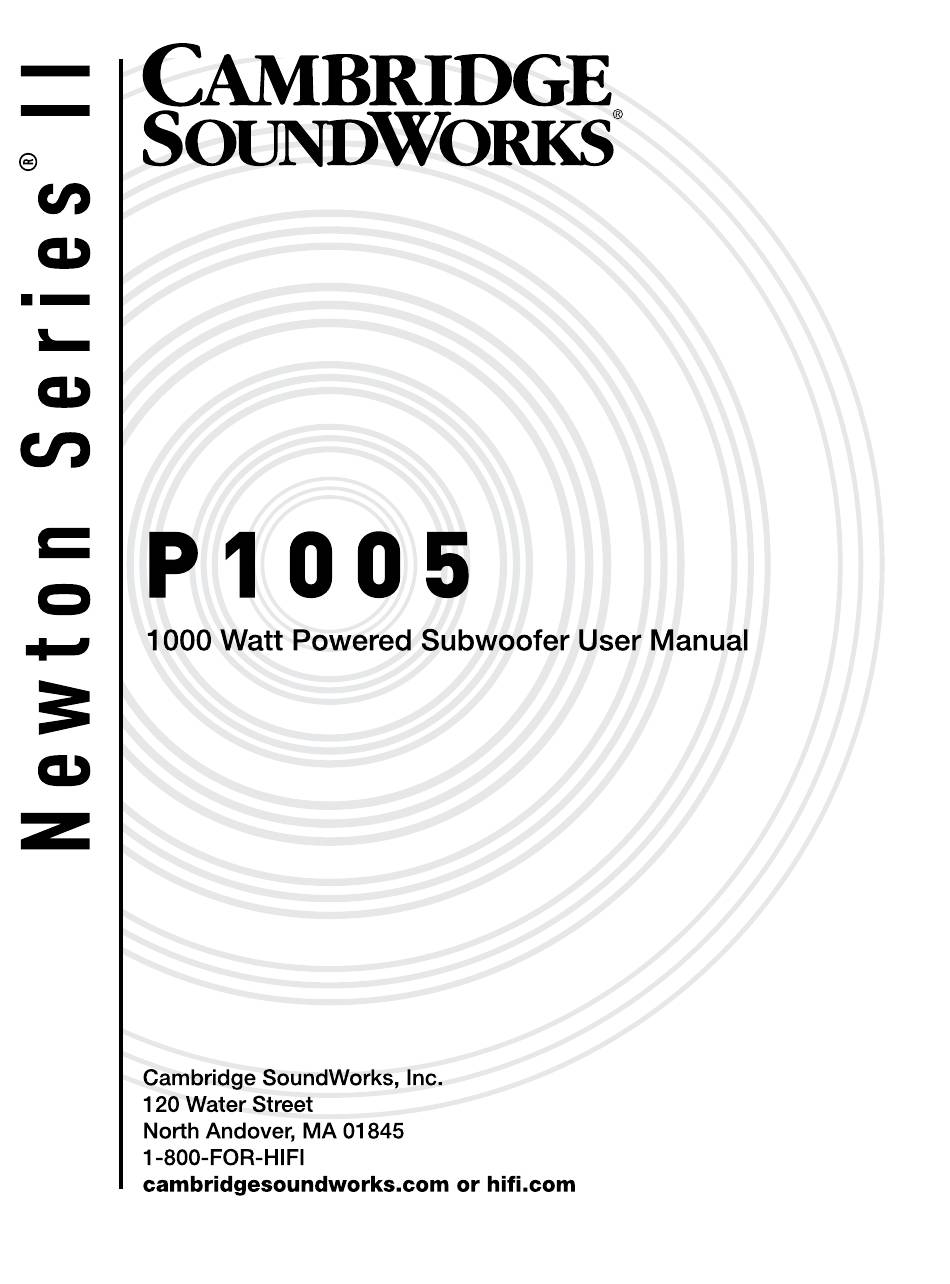 Newton Series® II

CAMBRIDGE SOUNDWORKS®

P1005

1000 Watt Powered Subwoofer User Manual

Cambridge SoundWorks, Inc.
120 Water Street
North Andover, MA 01845
1-800-FOR-HIFI
cambridgesoundworks.com or hifi.com